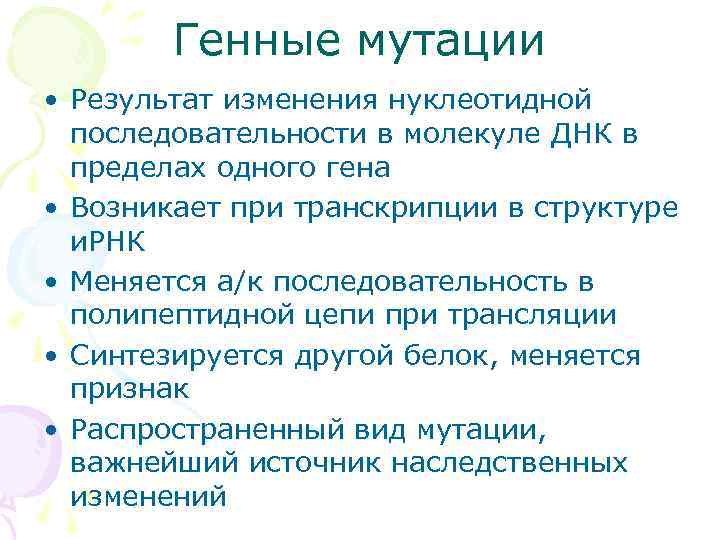 Генные мутации

• Результат изменения нуклеотидной последовательности в молекуле ДНК в пределах одного гена
• Возникает при транскрипции в структуре иРНК
• Меняется а/к последовательность в полипептидной цепи при трансляции
• Синтезируется другой белок, меняется признак
• Распространенный вид мутации, важнейший источник наследственных изменений